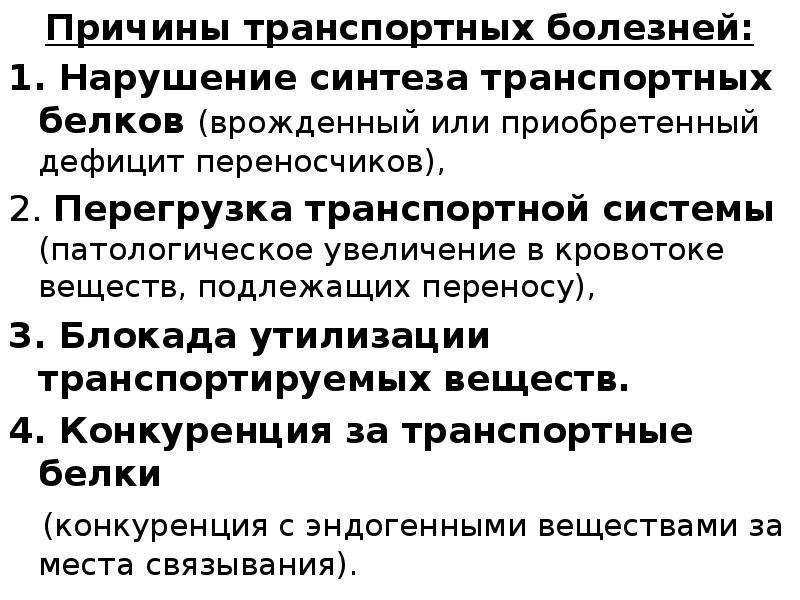 Причины транспортных болезней:

1. Нарушение синтеза транспортных белков (врожденный или приобретенный дефицит переносчиков),

2. Перегрузка транспортной системы (патологическое увеличение в кровотоке веществ, подлежащих переносу),

3. Блокада утилизации транспортируемых веществ.

4. Конкуренция за транспортные белки

(конкуренция с эндогенными веществами за места связывания).